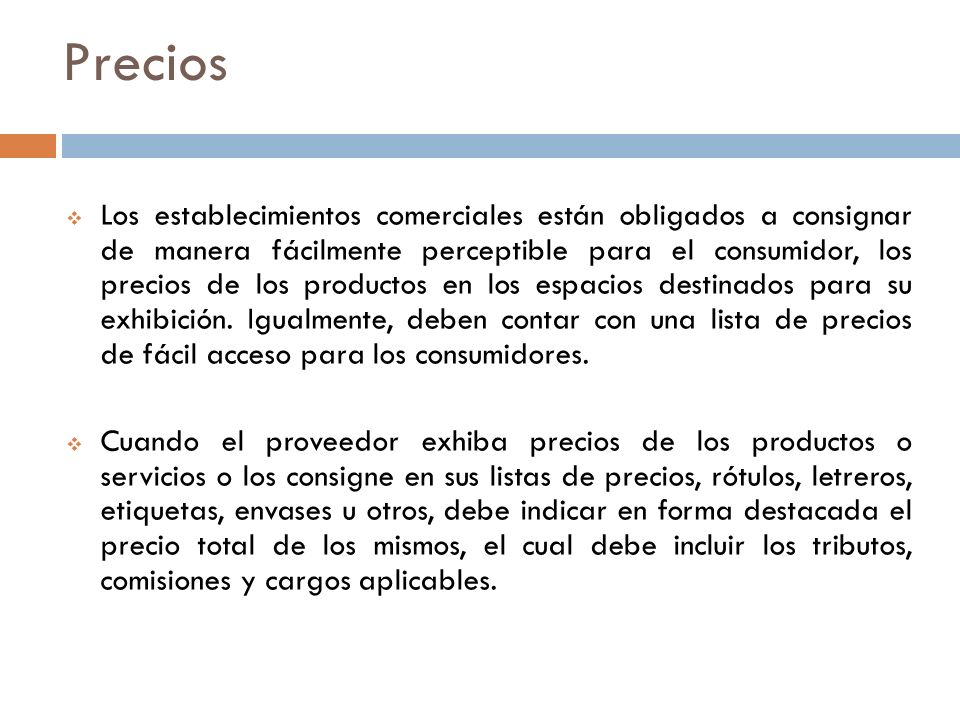 Precios

Los establecimientos comerciales están obligados a consignar de manera fácilmente perceptible para el consumidor, los precios de los productos en los espacios destinados para su exhibición. Igualmente, deben contar con una lista de precios de fácil acceso para los consumidores.

Cuando el proveedor exhiba precios de los productos o servicios o los consigne en sus listas de precios, rótulos, letreros, etiquetas, envases u otros, debe indicar en forma destacada el precio total de los mismos, el cual debe incluir los tributos, comisiones y cargos aplicables.